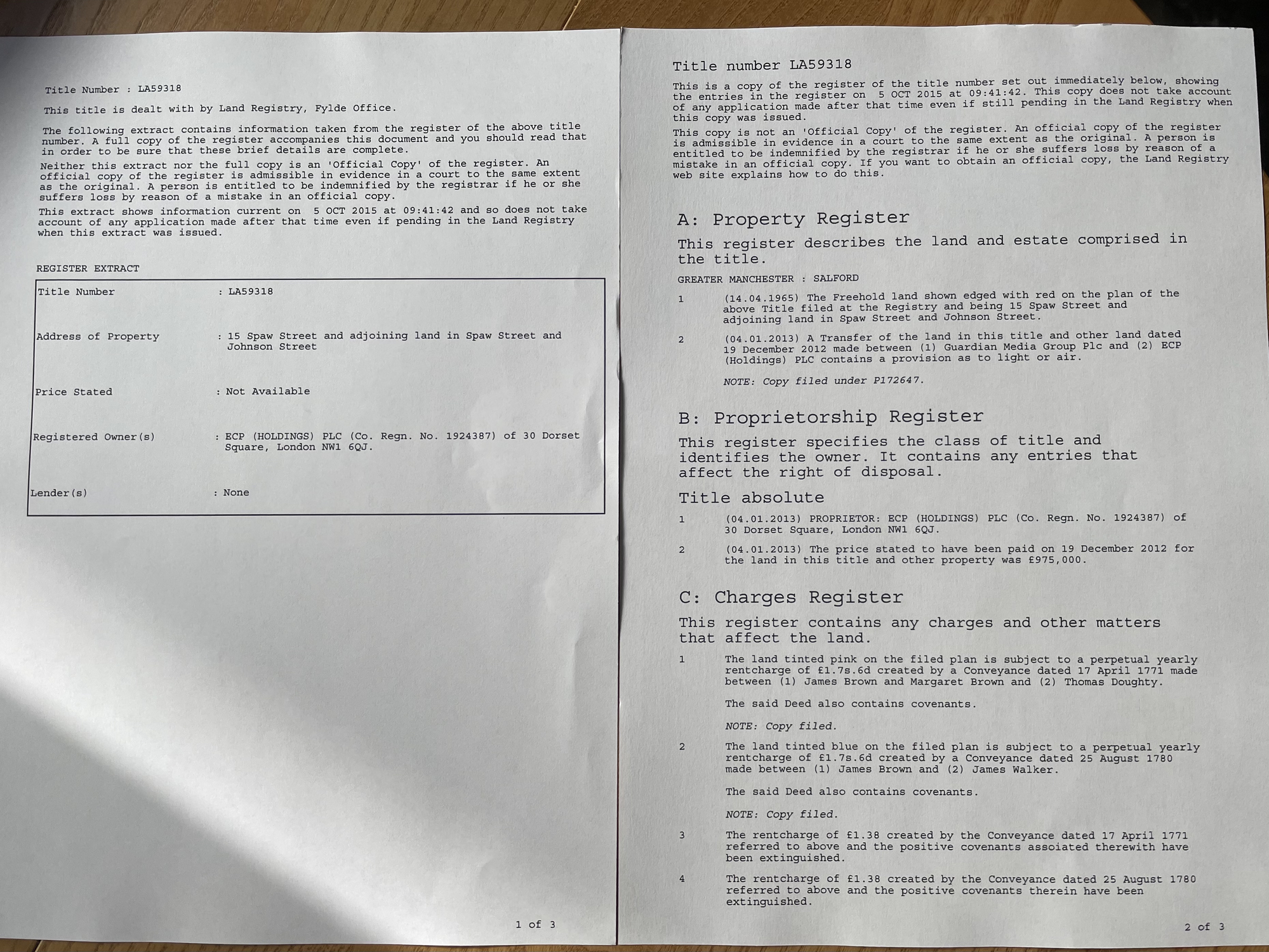 Title Number : LA59318

This title is dealt with by Land Registry, Fylde Office.

The following extract contains information taken from the register of the above title number. A full copy of the register accompanies this document and you should read that in order to be sure that these brief details are complete.

Neither this extract nor the full copy is an 'Official Copy' of the register. An official copy of the register is admissible in evidence in a court to the same extent as the original. A person is entitled to be indemnified by the registrar if he or she suffers loss by reason of a mistake in an official copy.

This extract shows information current on 5 OCT 2015 at 09:41:42 and so does not take account of any application made after that time even if pending in the Land Registry when this extract was issued.

REGISTER EXTRACT

| | |
|---|---|
| Title Number | : LA59318 |
| Address of Property | : 15 Spaw Street and adjoining land in Spaw Street and Johnson Street |
| Price Stated | : Not Available |
| Registered Owner(s) | : ECP (HOLDINGS) PLC (Co. Regn. No. 1924387) of 30 Dorset Square, London NW1 6QJ. |
| Lender(s) | : None |

1 of 3

Title number LA59318

This is a copy of the register of the title number set out immediately below, showing the entries in the register on 5 OCT 2015 at 09:41:42. This copy does not take account of any application made after that time even if still pending in the Land Registry when this copy was issued.

This copy is not an 'Official Copy' of the register. An official copy of the register is admissible in evidence in a court to the same extent as the original. A person is entitled to be indemnified by the registrar if he or she suffers loss by reason of a mistake in an official copy. If you want to obtain an official copy, the Land Registry web site explains how to do this.

A: Property Register

This register describes the land and estate comprised in the title.

GREATER MANCHESTER : SALFORD

1 (14.04.1965) The Freehold land shown edged with red on the plan of the above Title filed at the Registry and being 15 Spaw Street and adjoining land in Spaw Street and Johnson Street.

2 (04.01.2013) A Transfer of the land in this title and other land dated 19 December 2012 made between (1) Guardian Media Group Plc and (2) ECP (Holdings) PLC contains a provision as to light or air.

NOTE: Copy filed under P172647.

B: Proprietorship Register

This register specifies the class of title and identifies the owner. It contains any entries that affect the right of disposal.

Title absolute

1 (04.01.2013) PROPRIETOR: ECP (HOLDINGS) PLC (Co. Regn. No. 1924387) of 30 Dorset Square, London NW1 6QJ.

2 (04.01.2013) The price stated to have been paid on 19 December 2012 for the land in this title and other property was £975,000.

C: Charges Register

This register contains any charges and other matters that affect the land.

1 The land tinted pink on the filed plan is subject to a perpetual yearly rentcharge of £1.7s.6d created by a Conveyance dated 17 April 1771 made between (1) James Brown and Margaret Brown and (2) Thomas Doughty.

The said Deed also contains covenants.

NOTE: Copy filed.

2 The land tinted blue on the filed plan is subject to a perpetual yearly rentcharge of £1.7s.6d created by a Conveyance dated 25 August 1780 made between (1) James Brown and (2) James Walker.

The said Deed also contains covenants.

NOTE: Copy filed.

3 The rentcharge of £1.38 created by the Conveyance dated 17 April 1771 referred to above and the positive covenants assoiated therewith have been extinguished.

4 The rentcharge of £1.38 created by the Conveyance dated 25 August 1780 referred to above and the positive covenants therein have been extinguished.

2 of 3